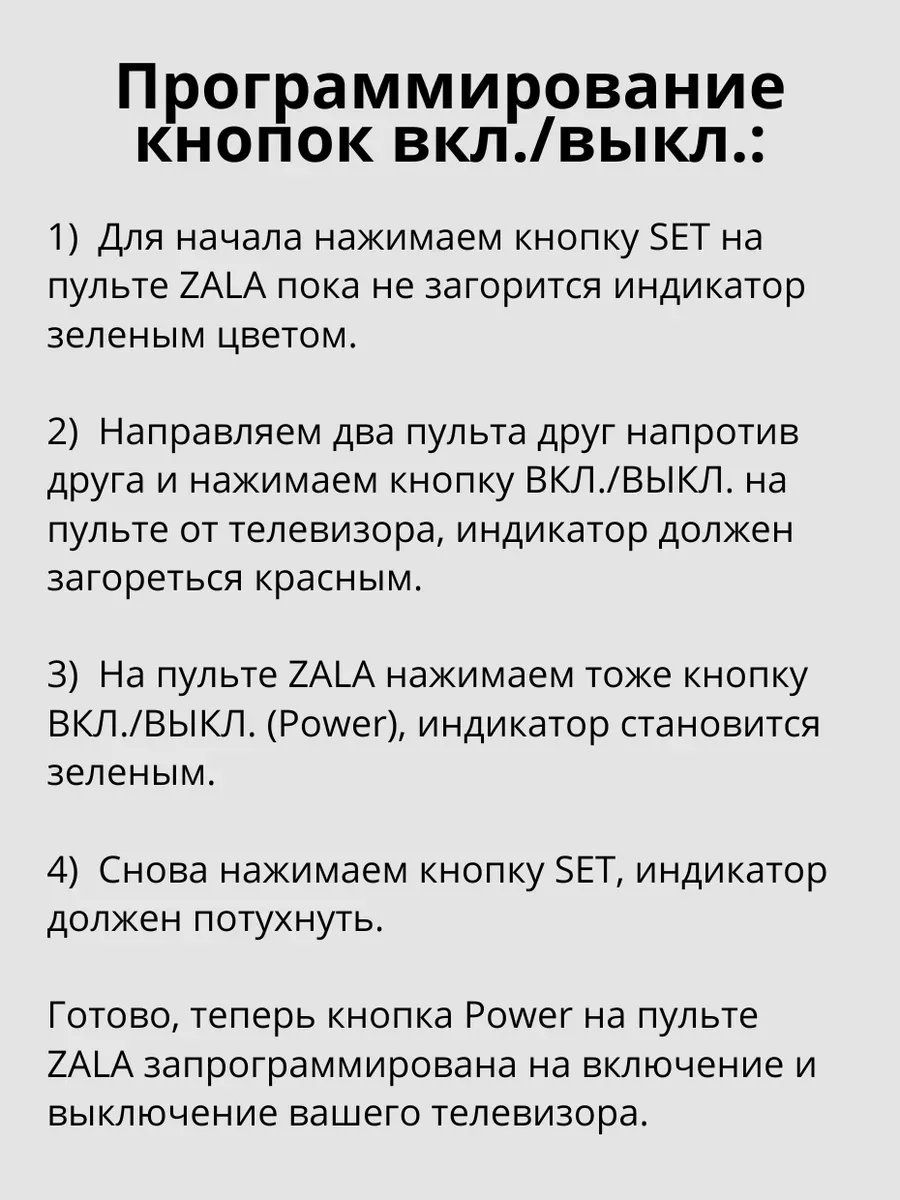 Программирование кнопок вкл./выкл.:

1) Для начала нажимаем кнопку SET на пульте ZALA пока не загорится индикатор зеленым цветом.

2) Направляем два пульта друг напротив друга и нажимаем кнопку ВКЛ./ВЫКЛ. на пульте от телевизора, индикатор должен загореться красным.

3) На пульте ZALA нажимаем тоже кнопку ВКЛ./ВЫКЛ. (Power), индикатор становится зеленым.

4) Снова нажимаем кнопку SET, индикатор должен потухнуть.

Готово, теперь кнопка Power на пульте ZALA запрограммирована на включение и выключение вашего телевизора.